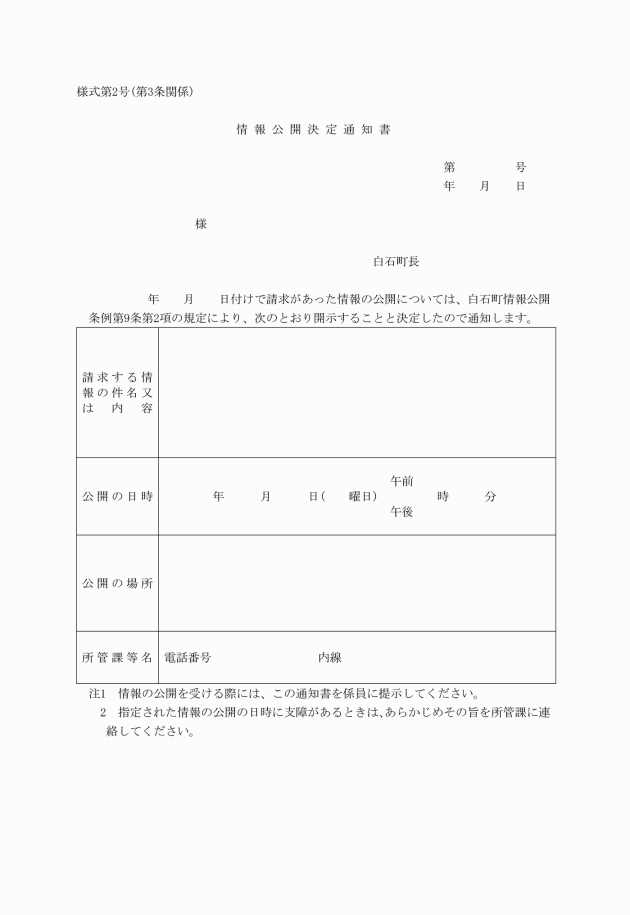 様式第2号(第3条関係)

情報公開決定通知書

第　　　号
年　月　日

様

白石町長

年　月　日付けで請求があった情報の公開については、白石町情報公開条例第9条第2項の規定により、次のとおり開示することと決定したので通知します。

| | |
|---|---|
| 請求する情報の件名又は内容 | |
| 公開の日時 | 年　月　日(　曜日)　午前 午後　時　分 |
| 公開の場所 | |
| 所管課等名 | 電話番号　　内線 |

注1　情報の公開を受ける際には、この通知書を係員に提示してください。
2　指定された情報の公開の日時に支障があるときは、あらかじめその旨を所管課に連絡してください。